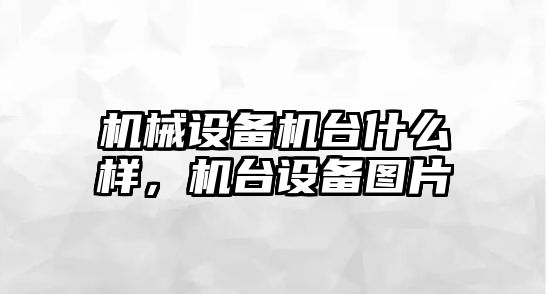 机械设备机台什么样，机台设备图片